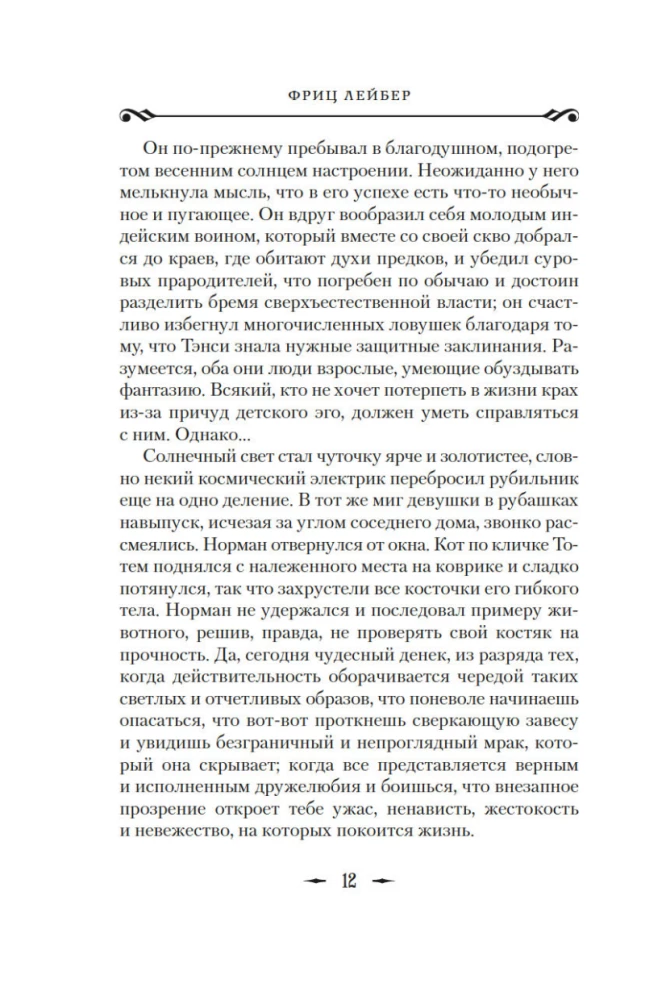 ФРИЦ ЛЕЙБЕР

Он по-прежнему пребывал в благодушном, подогретом весенним солнцем настроении. Неожиданно у него мелькнула мысль, что в его успехе есть что-то необычное и пугающее. Он вдруг вообразил себя молодым индейским воином, который вместе со своей скво добрался до краев, где обитают духи предков, и убедил суровых прародителей, что погребен по обычаю и достоин разделить бремя сверхъестественной власти; он счастливо избегнул многочисленных ловушек благодаря тому, что Тэнси знала нужные защитные заклинания. Разумеется, оба они люди взрослые, умеющие обуздывать фантазию. Всякий, кто не хочет потерпеть в жизни крах из-за причуд детского эго, должен уметь справляться с ним. Однако...

Солнечный свет стал чуточку ярче и золотистее, словно некий космический электрик перебросил рубильник еще на одно деление. В тот же миг девушки в рубашках навыпуск, исчезая за углом соседнего дома, звонко рассмеялись. Норман отвернулся от окна. Кот по кличке Тотем поднялся с належенного места на коврике и сладко потянулся, так что захрустели все косточки его гибкого тела. Норман не удержался и последовал примеру животного, решив, правда, не проверять свой костяк на прочность. Да, сегодня чудесный денек, из разряда тех, когда действительность оборачивается чередой таких светлых и отчетливых образов, что поневоле начинаешь опасаться, что вот-вот проткнешь сверкающую завесу и увидишь безграничный и непроглядный мрак, который она скрывает; когда все представляется верным и исполненным дружелюбия и боишься, что внезапное прозрение откроет тебе ужас, ненависть, жестокость и невежество, на которых покоится жизнь.

12